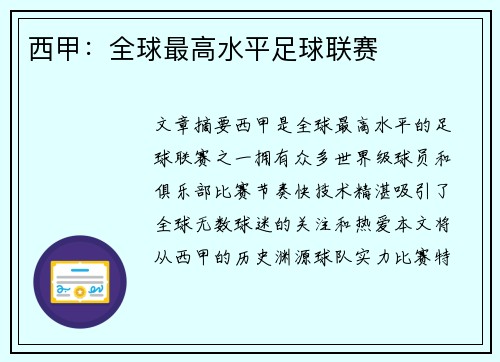 西甲：全球最高水平足球联赛

文章摘要西甲是全球最高水平的足球联赛之一拥有众多世界级球员和俱乐部比赛节奏快技术精湛吸引了全球无数球迷的关注和热爱本文将从西甲的历史渊源球队实力比赛特